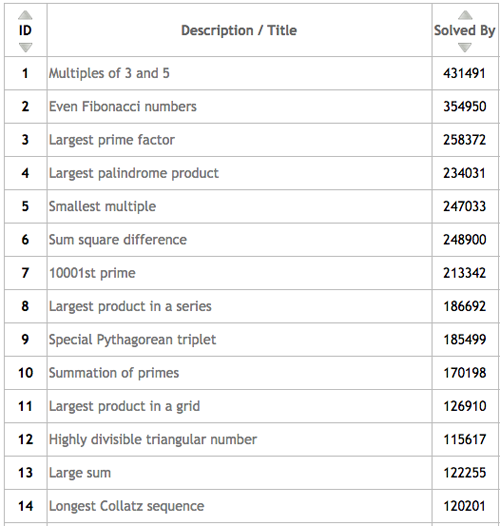 | ID | Description / Title | Solved By |
|---|---|---|
| 1 | Multiples of 3 and 5 | 431491 |
| 2 | Even Fibonacci numbers | 354950 |
| 3 | Largest prime factor | 258372 |
| 4 | Largest palindrome product | 234031 |
| 5 | Smallest multiple | 247033 |
| 6 | Sum square difference | 248900 |
| 7 | 10001st prime | 213342 |
| 8 | Largest product in a series | 186692 |
| 9 | Special Pythagorean triplet | 185499 |
| 10 | Summation of primes | 170198 |
| 11 | Largest product in a grid | 126910 |
| 12 | Highly divisible triangular number | 115617 |
| 13 | Large sum | 122255 |
| 14 | Longest Collatz sequence | 120201 |